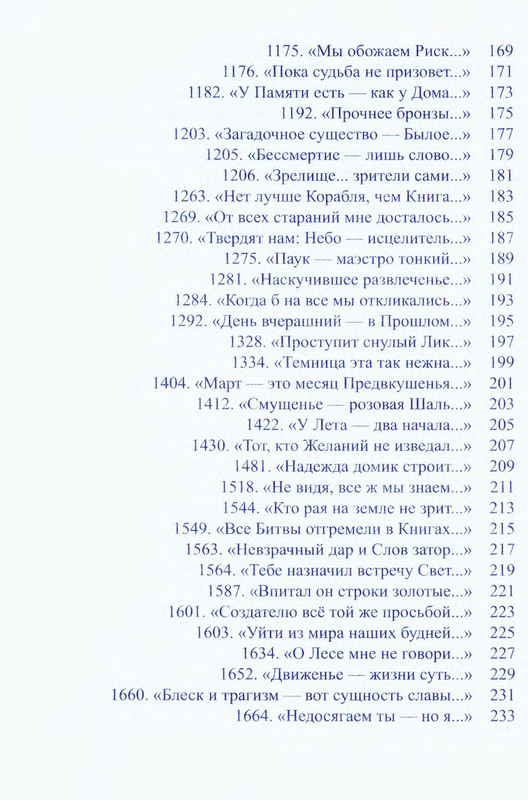 1175. «Мы обожаем Риск...» 169
1176. «Пока судьба не призовет...» 171
1182. «У Памяти есть — как у Дома...» 173
1192. «Прочнее бронзы...» 175
1203. «Загадочное существо — Былое...» 177
1205. «Бессмертие — лишь слово...» 179
1206. «Зрелище... зрители сами...» 181
1263. «Нет лучше Корабля, чем Книга...» 183
1269. «От всех стараний мне досталось...» 185
1270. «Твердят нам: Небо — исцелитель...» 187
1275. «Паук — маэстро тонкий...» 189
1281. «Наскучившее развлеченье...» 191
1284. «Когда б на все мы откликались...» 193
1292. «День вчерашний — в Прошлом...» 195
1328. «Проступит снулый Лик...» 197
1334. «Темница эта так нежна...» 199
1404. «Март — это месяц Предвкушенья...» 201
1412. «Смущенье — розовая Шаль...» 203
1422. «У Лета — два начала...» 205
1430. «Тот, кто Желаний не изведал...» 207
1481. «Надежда домик строит...» 209
1518. «Не видя, все ж мы знаем...» 211
1544. «Кто рая на земле не зрит...» 213
1549. «Все Битвы отгремели в Книгах...» 215
1563. «Невзрачный дар и Слов затор...» 217
1564. «Тебе назначил встречу Свет...» 219
1587. «Впитал он строки золотые...» 221
1601. «Создателю всё той же просьбой...» 223
1603. «Уйти из мира наших будней...» 225
1634. «О Лесе мне не говори...» 227
1652. «Движенье — жизни суть...» 229
1660. «Блеск и трагизм — вот сущность славы...» 231
1664. «Недосягаем ты — но я...» 233